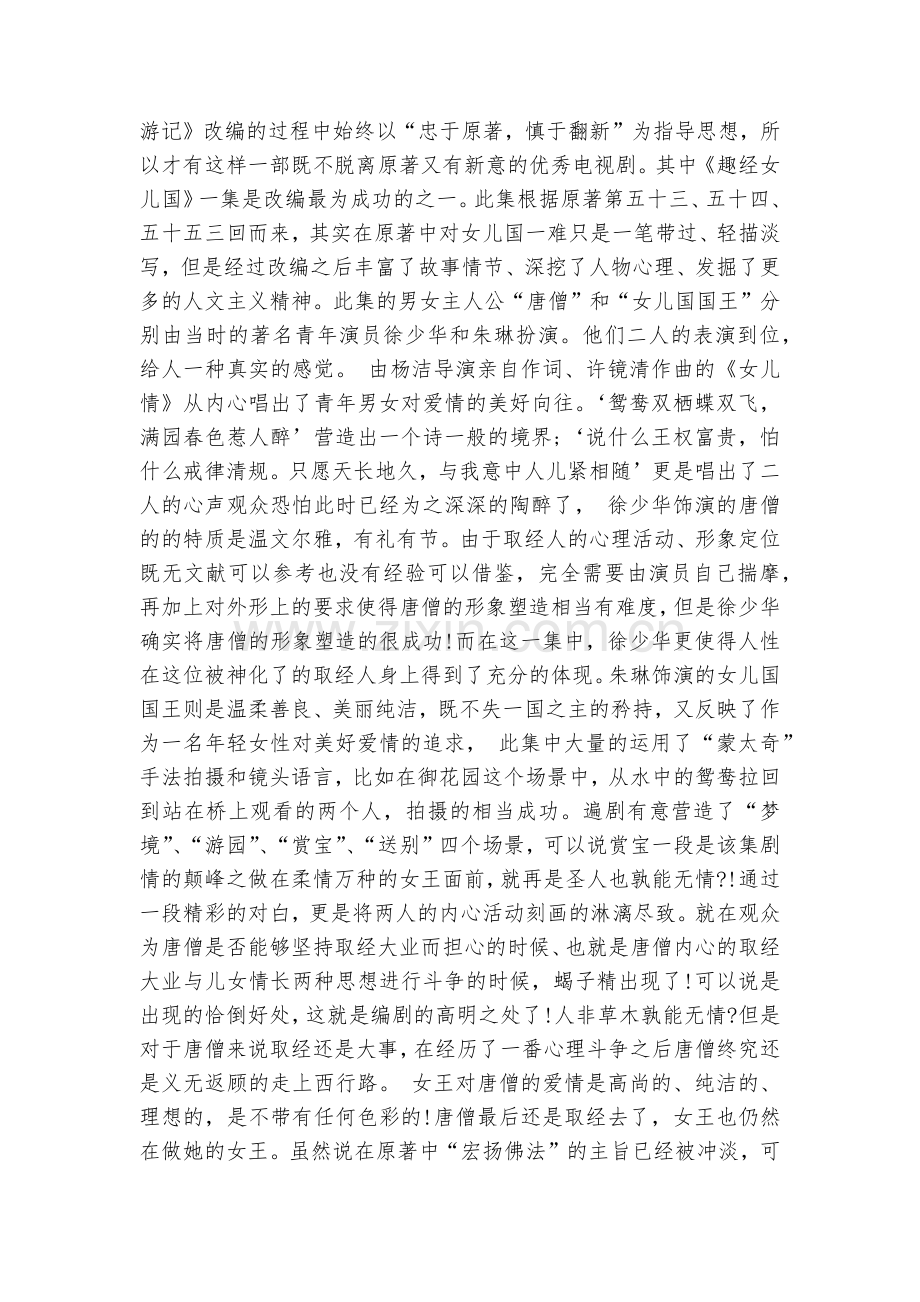 游记》改编的过程中始终以“忠于原著，慎于翻新”为指导思想，所以才有这样一部既不脱离原著又有新意的优秀电视剧。其中《趣经女儿国》一集是改编最为成功的之一。此集根据原著第五十三、五十四、五十五三回而来，其实在原著中对女儿国一难只是一笔带过、轻描淡写，但是经过改编之后丰富了故事情节、深挖了人物心理、发掘了更多的人文主义精神。此集的男女主人公“唐僧”和“女儿国国王”分别由当时的著名青年演员徐少华和朱琳扮演。他们二人的表演到位，给人一种真实的感觉。 由杨洁导演亲自作词、许镜清作曲的《女儿情》从内心唱出了青年男女对爱情的美好向往。‘鸳鸯双栖蝶双飞，满园春色惹人醉’营造出一个诗一般的境界；‘说什么王权富贵，怕什么戒律清规。只愿天长地久，与我意中人儿紧相随’更是唱出了二人的心声观众恐怕此时已经为之深深的陶醉了， 徐少华饰演的唐僧的的特质是温文尔雅，有礼有节。由于取经人的心理活动、形象定位既无文献可以参考也没有经验可以借鉴，完全需要由演员自己揣摩，再加上对外形上的要求使得唐僧的形象塑造相当有难度，但是徐少华确实将唐僧的形象塑造的很成功!而在这一集中，徐少华更使得人性在这位被神化了的取经人身上得到了充分的体现。朱琳饰演的女儿国国王则是温柔善良、美丽纯洁，既不失一国之主的矜持，又反映了作为一名年轻女性对美好爱情的追求， 此集中大量的运用了“蒙太奇”手法拍摄和镜头语言，比如在御花园这个场景中，从水中的鸳鸯拉回到站在桥上观看的两个人，拍摄的相当成功。遍剧有意营造了“梦境”、“游园”、“赏宝”、“送别”四个场景，可以说赏宝一段是该集剧情的颠峰之做在柔情万种的女王面前，就再是圣人也孰能无情?!通过一段精彩的对白，更是将两人的内心活动刻画的淋漓尽致。就在观众为唐僧是否能够坚持取经大业而担心的时候、也就是唐僧内心的取经大业与儿女情长两种思想进行斗争的时候，蝎子精出现了!可以说是出现的恰倒好处，这就是编剧的高明之处了!人非草木孰能无情?但是对于唐僧来说取经还是大事，在经历了一番心理斗争之后唐僧终究还是义无返顾的走上西行路。 女王对唐僧的爱情是高尚的、纯洁的、理想的，是不带有任何色彩的!唐僧最后还是取经去了，女王也仍然在做她的女王。虽然说在原著中“宏扬佛法”的主旨已经被冲淡，可